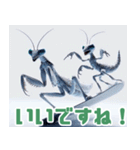 いいですね！